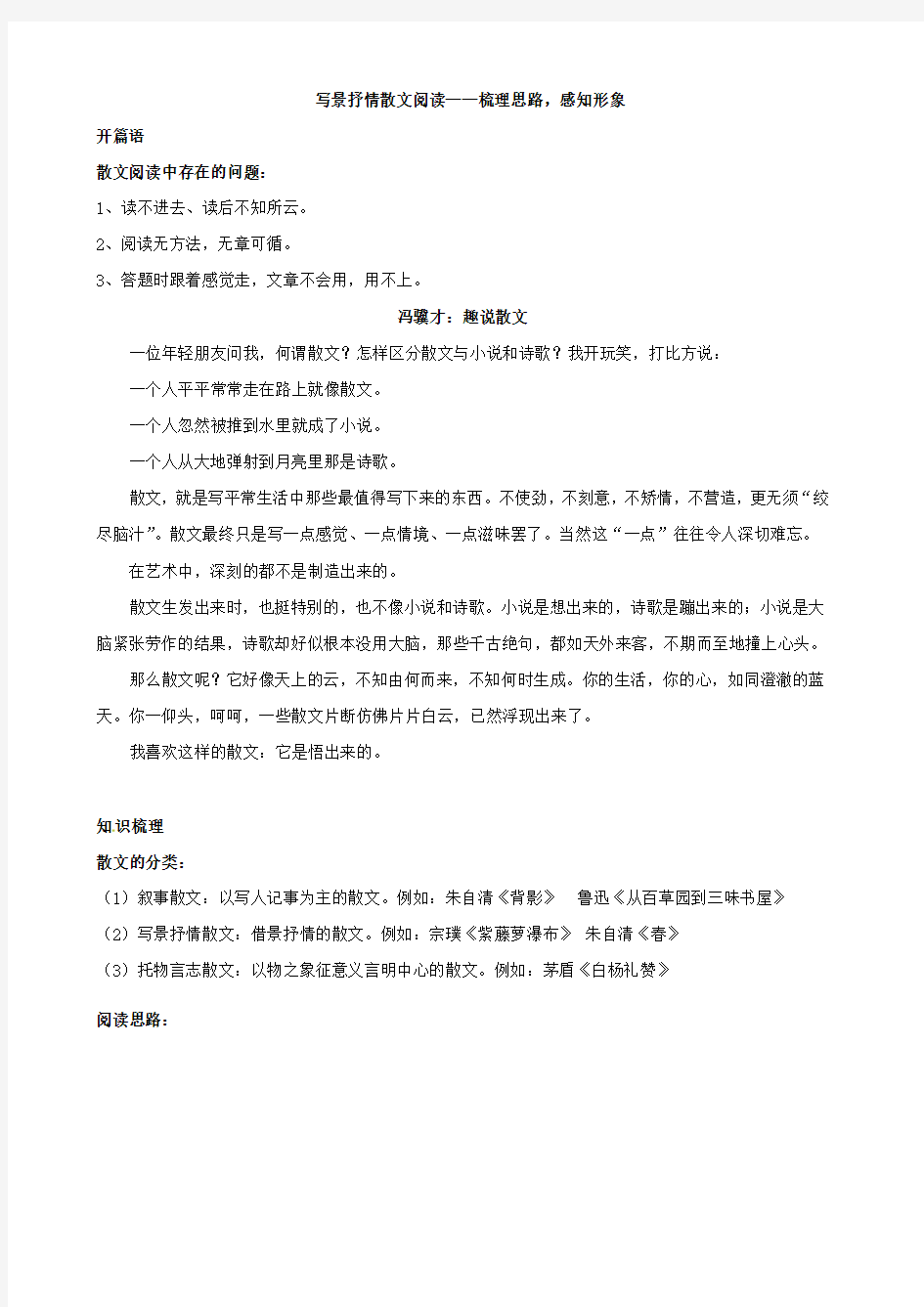 写景抒情散文阅读——梳理思路，感知形象

开篇语

散文阅读中存在的问题：

1、读不进去、读后不知所云。

2、阅读无方法，无章可循。

3、答题时跟着感觉走，文章不会用，用不上。

冯骥才：趣说散文

一位年轻朋友问我，何谓散文？怎样区分散文与小说和诗歌？我开玩笑，打比方说：

一个人平平常常走在路上就像散文。

一个人忽然被推到水里就成了小说。

一个人从大地弹射到月亮里那是诗歌。

散文，就是写平常生活中那些最值得写下来的东西。不使劲，不刻意，不矫情，不营造，更无须“绞尽脑汁”。散文最终只是写一点感觉、一点情境、一点滋味罢了。当然这“一点”往往令人深切难忘。

在艺术中，深刻的都不是制造出来的。

散文生发出来时，也挺特别的，也不像小说和诗歌。小说是想出来的，诗歌是蹦出来的；小说是大脑紧张劳作的结果，诗歌却好似根本没用大脑，那些千古绝句，都如天外来客，不期而至地撞上心头。

那么散文呢？它好像天上的云，不知由何而来，不知何时生成。你的生活，你的心，如同澄澈的蓝天。你一仰头，呵呵，一些散文片断仿佛片片白云，已然浮现出来了。

我喜欢这样的散文：它是悟出来的。

知识梳理

散文的分类：

（1）叙事散文：以写人记事为主的散文。例如：朱自清《背影》 鲁迅《从百草园到三味书屋》

（2）写景抒情散文：借景抒情的散文。例如：宗璞《紫藤萝瀑布》 朱自清《春》

（3）托物言志散文：以物之象征意义言明中心的散文。例如：茅盾《白杨礼赞》

阅读思路：